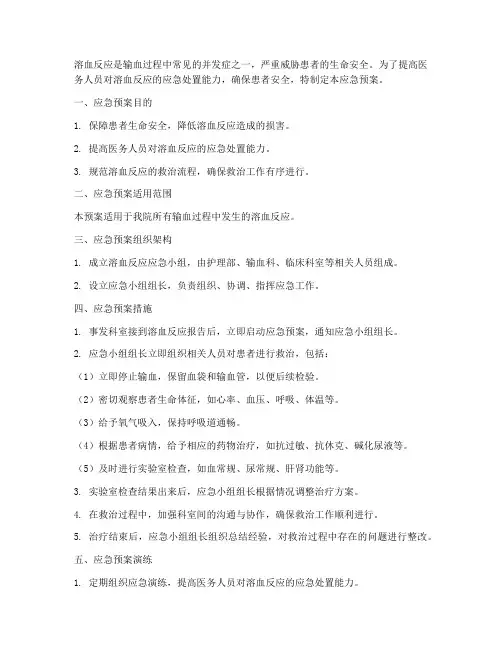 溶血反应是输血过程中常见的并发症之一，严重威胁患者的生命安全。为了提高医务人员对溶血反应的应急处置能力，确保患者安全，特制定本应急预案。

一、应急预案目的

1. 保障患者生命安全，降低溶血反应造成的损害。

2. 提高医务人员对溶血反应的应急处置能力。

3. 规范溶血反应的救治流程，确保救治工作有序进行。

二、应急预案适用范围

本预案适用于我院所有输血过程中发生的溶血反应。

三、应急预案组织架构

1. 成立溶血反应应急小组，由护理部、输血科、临床科室等相关人员组成。

2. 设立应急小组组长，负责组织、协调、指挥应急工作。

四、应急预案措施

1. 事发科室接到溶血反应报告后，立即启动应急预案，通知应急小组组长。

2. 应急小组组长立即组织相关人员对患者进行救治，包括：

（1）立即停止输血，保留血袋和输血管，以便后续检验。

（2）密切观察患者生命体征，如心率、血压、呼吸、体温等。

（3）给予氧气吸入，保持呼吸道通畅。

（4）根据患者病情，给予相应的药物治疗，如抗过敏、抗休克、碱化尿液等。

（5）及时进行实验室检查，如血常规、尿常规、肝肾功能等。

3. 实验室检查结果出来后，应急小组组长根据情况调整治疗方案。

4. 在救治过程中，加强科室间的沟通与协作，确保救治工作顺利进行。

5. 治疗结束后，应急小组组长组织总结经验，对救治过程中存在的问题进行整改。

五、应急预案演练

1. 定期组织应急演练，提高医务人员对溶血反应的应急处置能力。